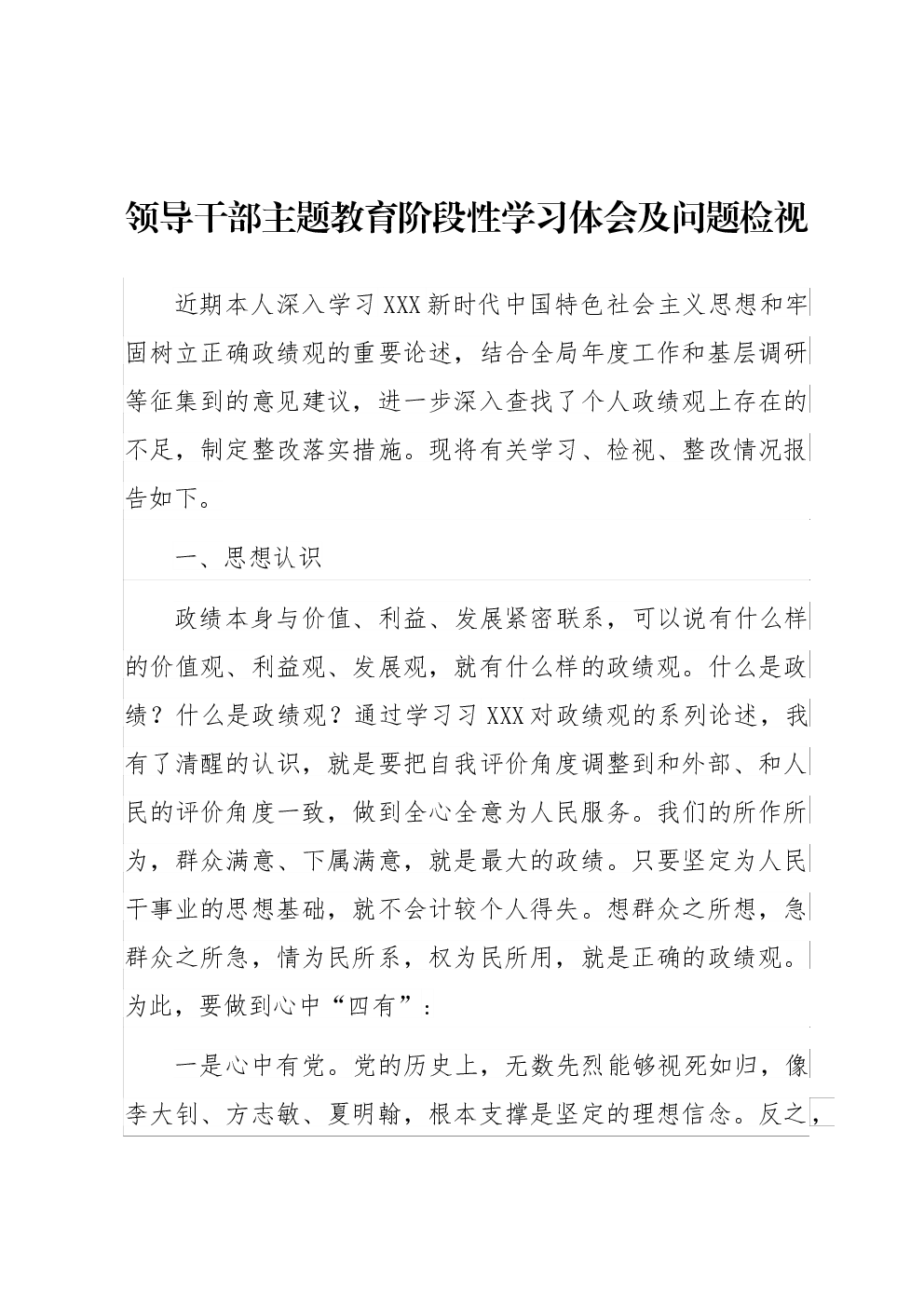 领导干部主题教育阶段性学习体会及问题检视

近期本人深入学习XXX新时代中国特色社会主义思想和牢固树立正确政绩观的重要论述，结合全局年度工作和基层调研等征集到的意见建议，进一步深入查找了个人政绩观上存在的不足，制定整改落实措施。现将有关学习、检视、整改情况报告如下。

一、思想认识

政绩本身与价值、利益、发展紧密联系，可以说有什么样的价值观、利益观、发展观，就有什么样的政绩观。什么是政绩？什么是政绩观？通过学习习XXX对政绩观的系列论述，我有了清醒的认识，就是要把自我评价角度调整到和外部、和人民的评价角度一致，做到全心全意为人民服务。我们的所作所为，群众满意、下属满意，就是最大的政绩。只要坚定为人民干事业的思想基础，就不会计较个人得失。想群众之所想，急群众之所急，情为民所系，权为民所用，就是正确的政绩观。为此，要做到心中“四有”：

一是心中有党。党的历史上，无数先烈能够视死如归，像李大钊、方志敏、夏明翰，根本支撑是坚定的理想信念。反之，